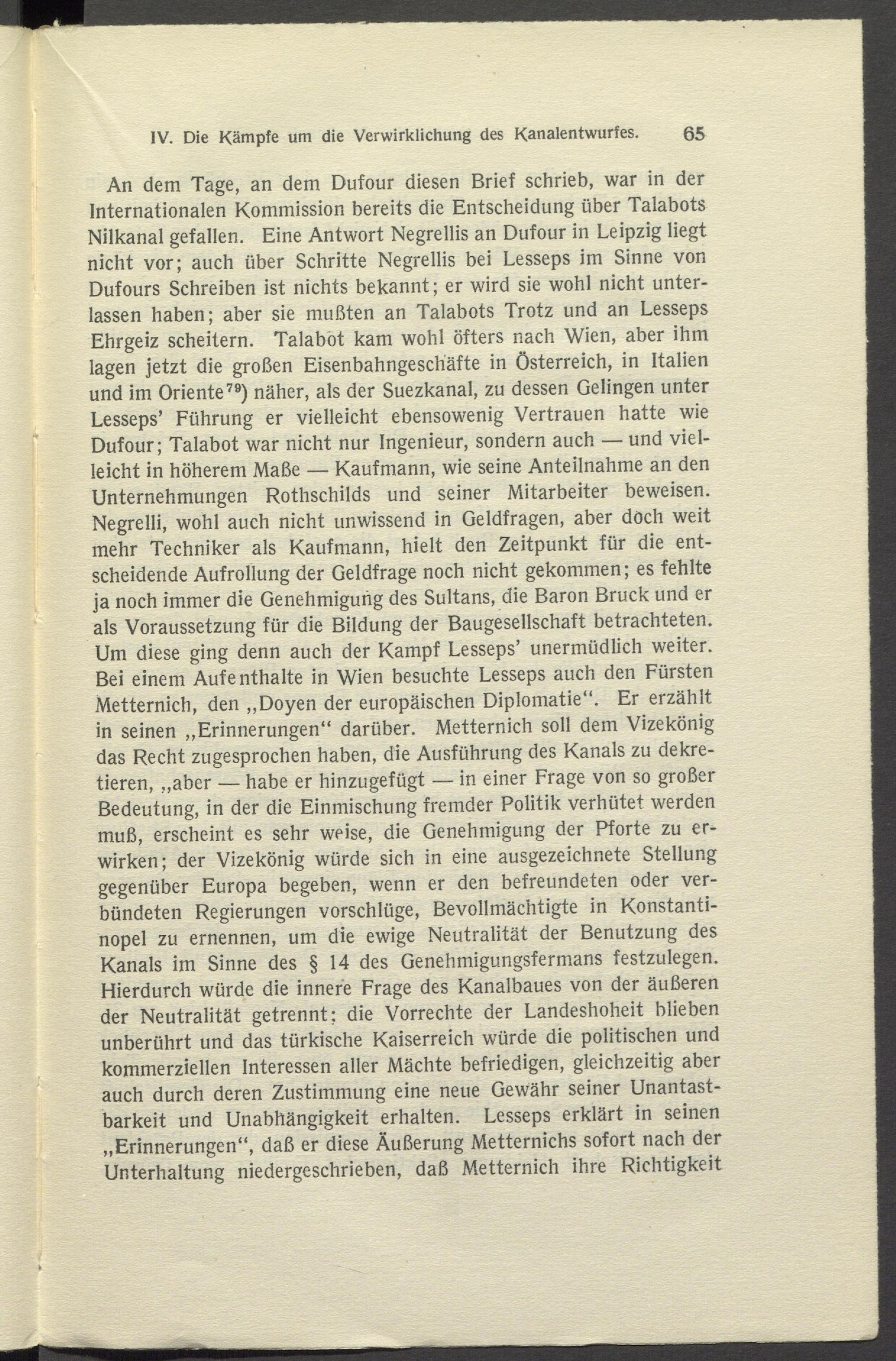 IV. Die Kämpfe um die Verwirklichung des Kanalentwurfes. 65

An dem Tage, an dem Dufour diesen Brief schrieb, war in der Internationalen Kommission bereits die Entscheidung über Talabots Nilkanal gefallen. Eine Antwort Negrellis an Dufour in Leipzig liegt nicht vor; auch über Schritte Negrellis bei Lesseps im Sinne von Dufours Schreiben ist nichts bekannt; er wird sie wohl nicht unterlassen haben; aber sie mußten an Talabots Trotz und an Lesseps Ehrgeiz scheitern. Talabot kam wohl öfters nach Wien, aber ihm lagen jetzt die großen Eisenbahngeschäfte in Österreich, in Italien und im Oriente$^{79}$) näher, als der Suezkanal, zu dessen Gelingen unter Lesseps' Führung er vielleicht ebensowenig Vertrauen hatte wie Dufour; Talabot war nicht nur Ingenieur, sondern auch — und vielleicht in höherem Maße — Kaufmann, wie seine Anteilnahme an den Unternehmungen Rothschilds und seiner Mitarbeiter beweisen. Negrelli, wohl auch nicht unwissend in Geldfragen, aber doch weit mehr Techniker als Kaufmann, hielt den Zeitpunkt für die entscheidende Aufrollung der Geldfrage noch nicht gekommen; es fehlte ja noch immer die Genehmigung des Sultans, die Baron Bruck und er als Voraussetzung für die Bildung der Baugesellschaft betrachteten. Um diese ging denn auch der Kampf Lesseps' unermüdlich weiter. Bei einem Aufenthalte in Wien besuchte Lesseps auch den Fürsten Metternich, den „Doyen der europäischen Diplomatie“. Er erzählt in seinen „Erinnerungen“ darüber. Metternich soll dem Vizekönig das Recht zugesprochen haben, die Ausführung des Kanals zu dekretieren, „aber — habe er hinzugefügt — in einer Frage von so großer Bedeutung, in der die Einmischung fremder Politik verhütet werden muß, erscheint es sehr weise, die Genehmigung der Pforte zu erwirken; der Vizekönig würde sich in eine ausgezeichnete Stellung gegenüber Europa begeben, wenn er den befreundeten oder verbündeten Regierungen vorschlüge, Bevollmächtigte in Konstantinopel zu ernennen, um die ewige Neutralität der Benutzung des Kanals im Sinne des § 14 des Genehmigungsfermans festzulegen. Hierdurch würde die innere Frage des Kanalbaues von der äußeren der Neutralität getrennt; die Vorrechte der Landeshoheit blieben unberührt und das türkische Kaiserreich würde die politischen und kommerziellen Interessen aller Mächte befriedigen, gleichzeitig aber auch durch deren Zustimmung eine neue Gewähr seiner Unantastbarkeit und Unabhängigkeit erhalten. Lesseps erklärt in seinen „Erinnerungen“, daß er diese Äußerung Metternichs sofort nach der Unterhaltung niedergeschrieben, daß Metternich ihre Richtigkeit